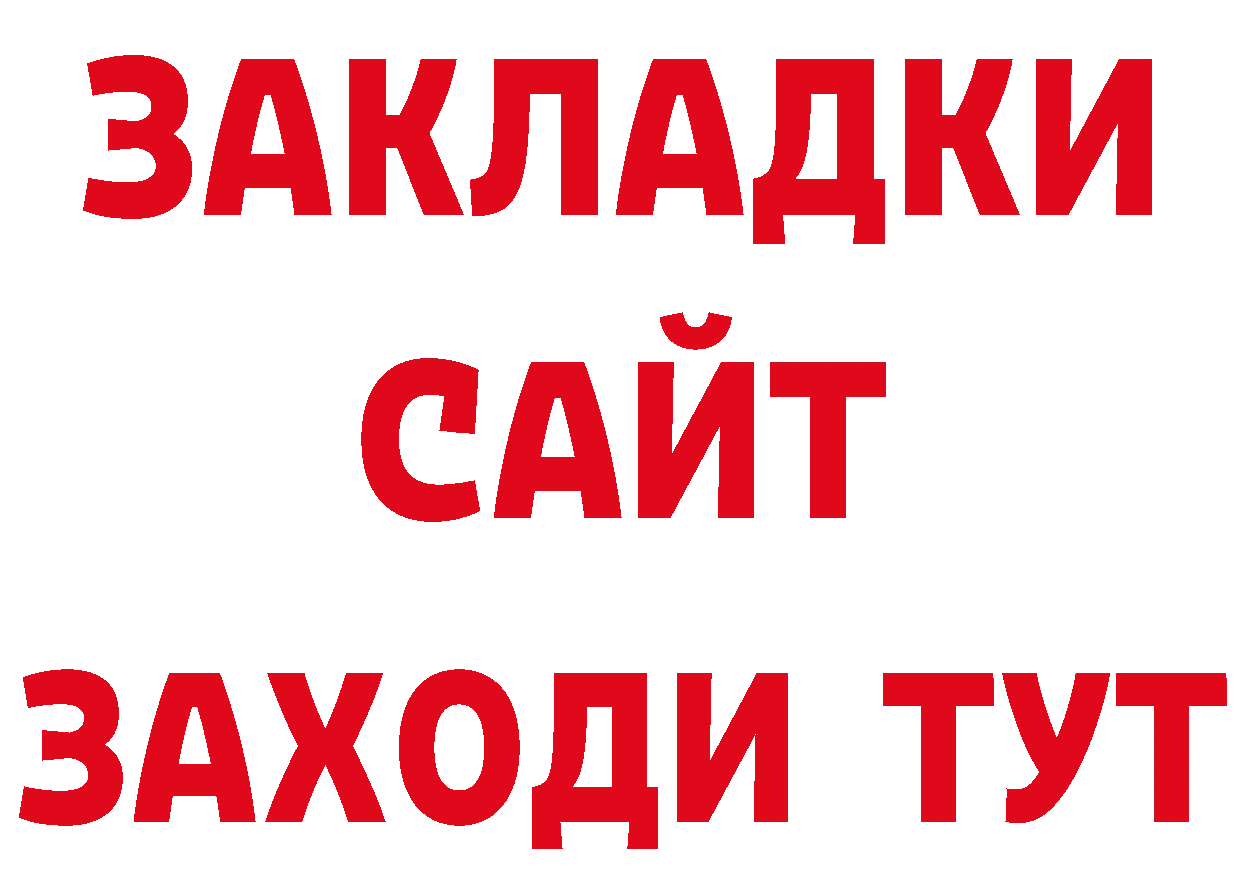 ЗАКЛАДКИ
САЙТ
ЗАХОДИ ТУТ